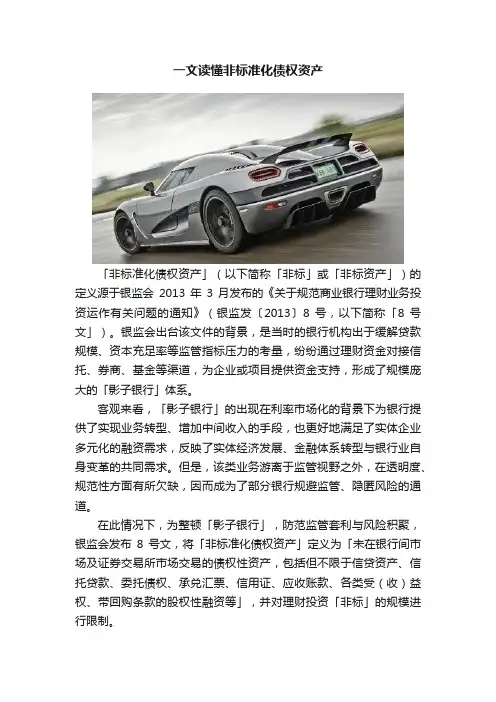 一文读懂非标准化债权资产

「非标准化债权资产」（以下简称「非标」或「非标资产」）的定义源于银监会2013年3月发布的《关于规范商业银行理财业务投资运作有关问题的通知》（银监发〔2013〕8号，以下简称「8号文」）。银监会出台该文件的背景，是当时的银行机构出于缓解贷款规模、资本充足率等监管指标压力的考量，纷纷通过理财资金对接信托、券商、基金等渠道，为企业或项目提供资金支持，形成了规模庞大的「影子银行」体系。

客观来看，「影子银行」的出现在利率市场化的背景下为银行提供了实现业务转型、增加中间收入的手段，也更好地满足了实体企业多元化的融资需求，反映了实体经济发展、金融体系转型与银行业自身变革的共同需求。但是，该类业务游离于监管视野之外，在透明度、规范性方面有所欠缺，因而成为了部分银行规避监管、隐匿风险的通道。

在此情况下，为整顿「影子银行」，防范监管套利与风险积聚，银监会发布8号文，将「非标准化债权资产」定义为「未在银行间市场及证券交易所市场交易的债权性资产，包括但不限于信贷资产、信托贷款、委托债权、承兑汇票、信用证、应收账款、各类受（收）益权、带回购条款的股权性融资等」，并对理财投资「非标」的规模进行限制。